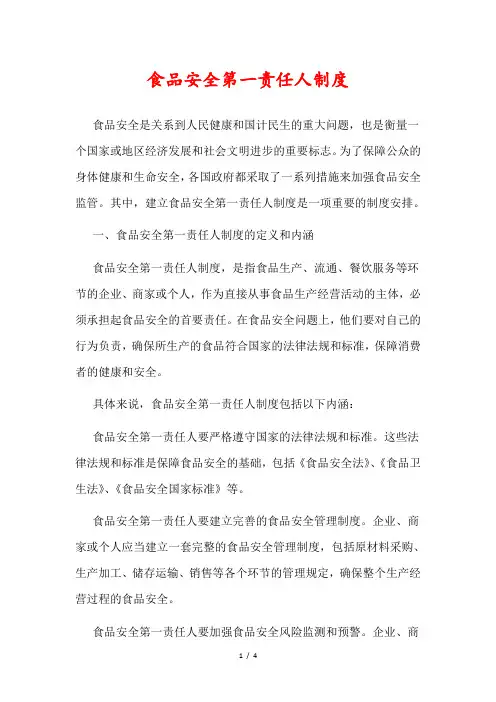 食品安全第一责任人制度

食品安全是关系到人民健康和国计民生的重大问题，也是衡量一个国家或地区经济发展和社会文明进步的重要标志。为了保障公众的身体健康和生命安全，各国政府都采取了一系列措施来加强食品安全监管。其中，建立食品安全第一责任人制度是一项重要的制度安排。

一、食品安全第一责任人制度的定义和内涵

食品安全第一责任人制度，是指食品生产、流通、餐饮服务等环节的企业、商家或个人，作为直接从事食品生产经营活动的主体，必须承担起食品安全的首要责任。在食品安全问题上，他们要对自己的行为负责，确保所生产的食品符合国家的法律法规和标准，保障消费者的健康和安全。

具体来说，食品安全第一责任人制度包括以下内涵：

食品安全第一责任人要严格遵守国家的法律法规和标准。这些法律法规和标准是保障食品安全的基础，包括《食品安全法》、《食品卫生法》、《食品安全国家标准》等。

食品安全第一责任人要建立完善的食品安全管理制度。企业、商家或个人应当建立一套完整的食品安全管理制度，包括原材料采购、生产加工、储存运输、销售等各个环节的管理规定，确保整个生产经营过程的食品安全。

食品安全第一责任人要加强食品安全风险监测和预警。企业、商

1 / 4